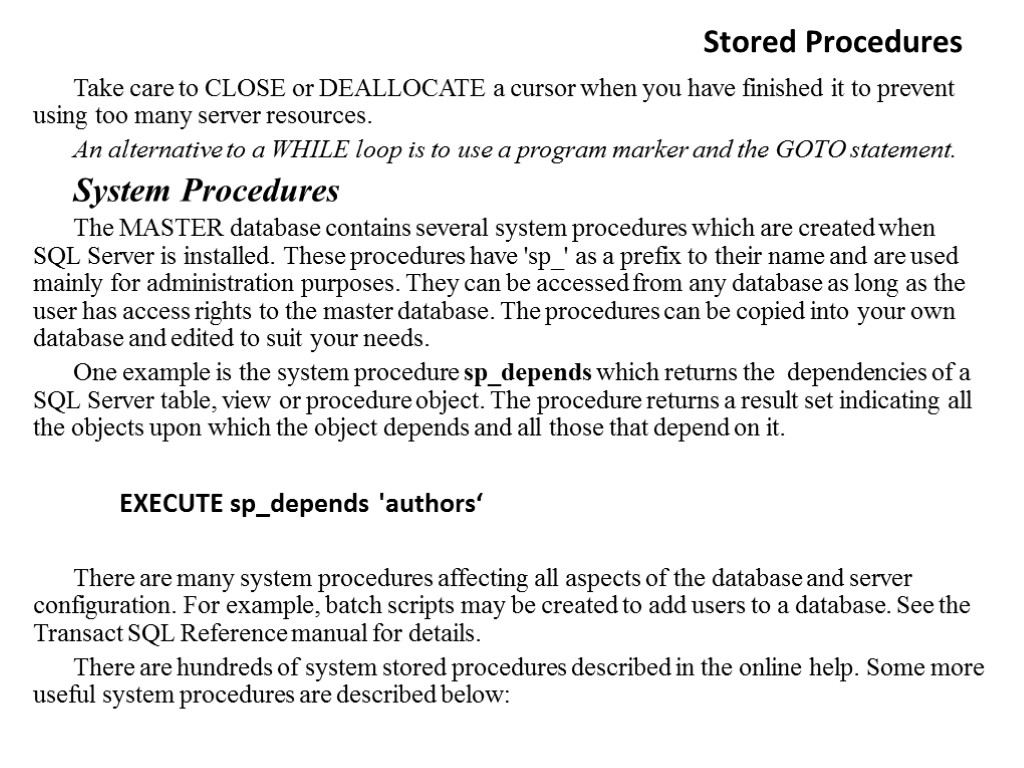 Stored Procedures

Take care to CLOSE or DEALLOCATE a cursor when you have finished it to prevent using too many server resources.

An alternative to a WHILE loop is to use a program marker and the GOTO statement.

System Procedures

The MASTER database contains several system procedures which are created when SQL Server is installed. These procedures have 'sp_' as a prefix to their name and are used mainly for administration purposes. They can be accessed from any database as long as the user has access rights to the master database. The procedures can be copied into your own database and edited to suit your needs.

One example is the system procedure sp_depends which returns the dependencies of a SQL Server table, view or procedure object. The procedure returns a result set indicating all the objects upon which the object depends and all those that depend on it.

EXECUTE sp_depends 'authors‘

There are many system procedures affecting all aspects of the database and server configuration. For example, batch scripts may be created to add users to a database. See the Transact SQL Reference manual for details.

There are hundreds of system stored procedures described in the online help. Some more useful system procedures are described below: